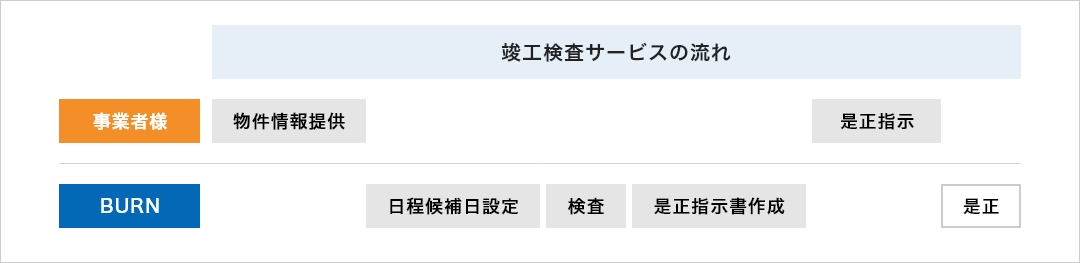 竣工検査サービスの流れ

事業者様

物件情報提供

是正指示

BURN

日程候補日設定

検査

是正指示書作成

是正